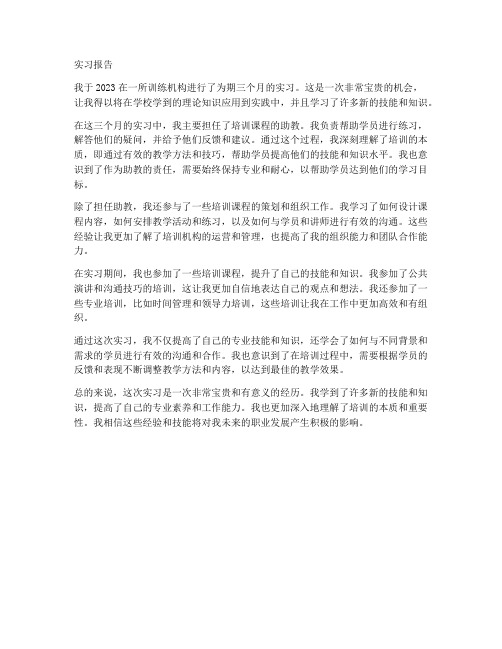 实习报告

我于 2023 在一所训练机构进行了为期三个月的实习。这是一次非常宝贵的机会，让我得以将在学校学到的理论知识应用到实践中，并且学习了许多新的技能和知识。

在这三个月的实习中，我主要担任了培训课程的助教。我负责帮助学员进行练习，解答他们的疑问，并给予他们反馈和建议。通过这个过程，我深刻理解了培训的本质，即通过有效的教学方法和技巧，帮助学员提高他们的技能和知识水平。我也意识到了作为助教的责任，需要始终保持专业和耐心，以帮助学员达到他们的学习目标。

除了担任助教，我还参与了一些培训课程的策划和组织工作。我学习了如何设计课程内容，如何安排教学活动和练习，以及如何与学员和讲师进行有效的沟通。这些经验让我更加了解了培训机构的运营和管理，也提高了我的组织能力和团队合作能力。

在实习期间，我也参加了一些培训课程，提升了自己的技能和知识。我参加了公共演讲和沟通技巧的培训，这让我更加自信地表达自己的观点和想法。我还参加了一些专业培训，比如时间管理和领导力培训，这些培训让我在工作中更加高效和有组织。

通过这次实习，我不仅提高了自己的专业技能和知识，还学会了如何与不同背景和需求的学员进行有效的沟通和合作。我也意识到了在培训过程中，需要根据学员的反馈和表现不断调整教学方法和内容，以达到最佳的教学效果。

总的来说，这次实习是一次非常宝贵和有意义的经历。我学到了许多新的技能和知识，提高了自己的专业素养和工作能力。我也更加深入地理解了培训的本质和重要性。我相信这些经验和技能将对我未来的职业发展产生积极的影响。